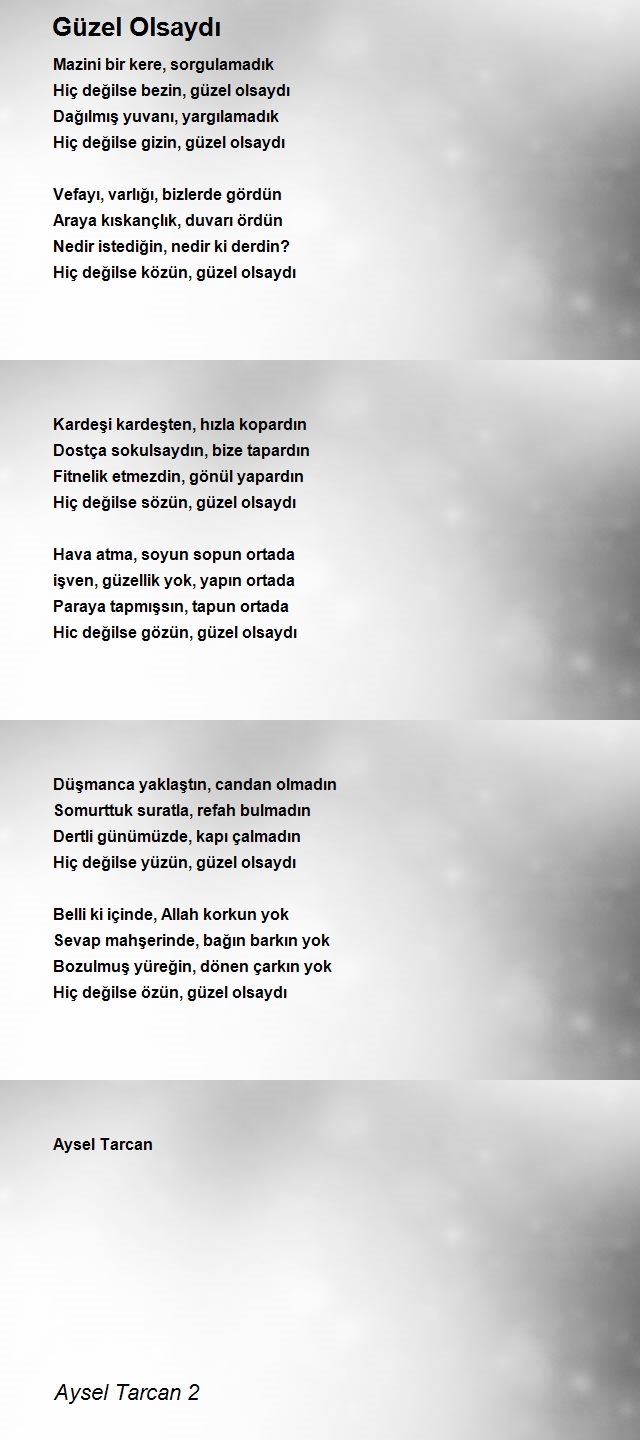 Güzel Olsaydı

Mazini bir kere, sorgulamadık
Hiç değilse bezin, güzel olsaydı
Dağılmış yuvanı, yargılamadık
Hiç değilse gizin, güzel olsaydı

Vefayı, varlığı, bizlerde gördün
Araya kıskançlık, duvarı ördün
Nedir istediğin, nedir ki derdin?
Hiç değilse közün, güzel olsaydı

Kardeşi kardeşten, hızla kopardın
Dostça sokulsaydın, bize tapardın
Fitnelik etmezdin, gönül yapardın
Hiç değilse sözün, güzel olsaydı

Hava atma, soyun sopun ortada
işven, güzellik yok, yapın ortada
Paraya tapmışsın, tapun ortada
Hic değilse gözün, güzel olsaydı

Düşmanca yaklaştın, candan olmadın
Somurttuk suratla, refah bulmadın
Dertli günümüzde, kapı çalmadın
Hiç değilse yüzün, güzel olsaydı

Belli ki içinde, Allah korkun yok
Sevap mahşerinde, bağın barkın yok
Bozulmuş yüreğin, dönen çarkın yok
Hiç değilse özün, güzel olsaydı

Aysel Tarcan

Aysel Tarcan 2